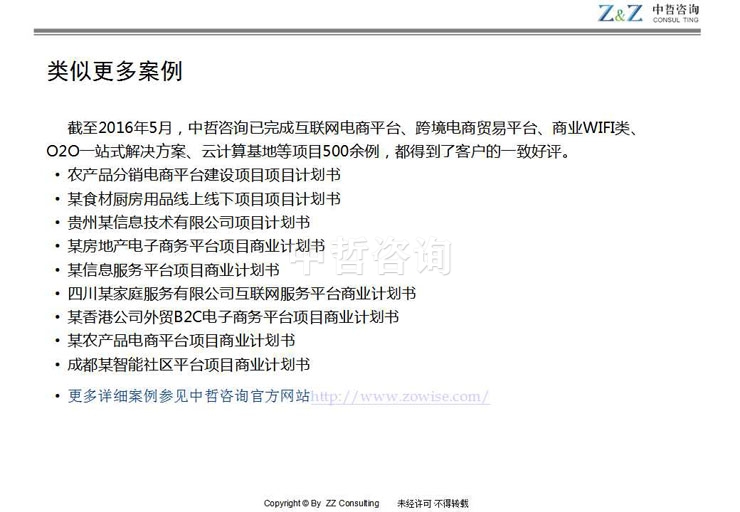 Z&Z 中哲咨询 CONSUL TING

类似更多案例

截至2016年5月，中哲咨询已完成互联网电商平台、跨境电商贸易平台、商业WIFI类、O2O一站式解决方案、云计算基地等项目500余例，都得到了客户的一致好评。

• 农产品分销电商平台建设项目项目计划书
• 某食材厨房用品线上线下项目项目计划书
• 贵州某信息技术有限公司项目计划书
• 某房地产电子商务平台项目商业计划书
• 某信息服务平台项目商业计划书
• 四川某家庭服务有限公司互联网服务平台商业计划书
• 某香港公司外贸B2C电子商务平台项目商业计划书
• 某农产品电商平台项目商业计划书
• 成都某智能社区平台项目商业计划书

• 更多详细案例参见中哲咨询官方网站http://www.zowise.com/

中哲咨询

Copyright © By ZZ Consulting 未经许可 不得转载